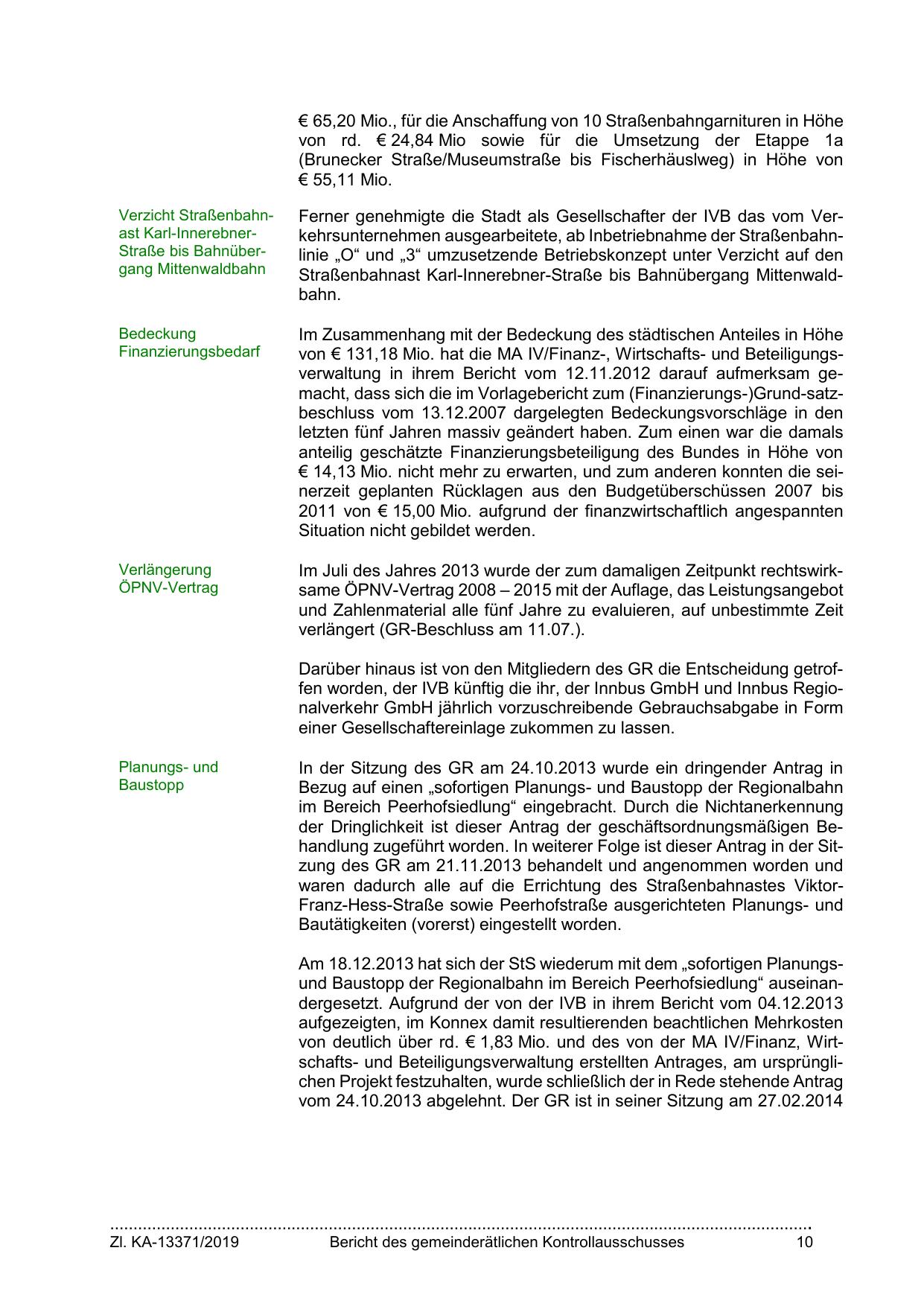 € 65,20 Mio., für die Anschaffung von 10 Straßenbahngarnituren in Höhe von rd. € 24,84 Mio sowie für die Umsetzung der Etappe 1a (Brunecker Straße/Museumstraße bis Fischerhäuslweg) in Höhe von € 55,11 Mio.

Verzicht Straßenbahnast Karl-Innerebner-Straße bis Bahnübergang Mittenwaldbahn

Ferner genehmigte die Stadt als Gesellschafter der IVB das vom Verkehrsunternehmen ausgearbeitete, ab Inbetriebnahme der Straßenbahnlinie „O“ und „3“ umzusetzende Betriebskonzept unter Verzicht auf den Straßenbahnast Karl-Innerebner-Straße bis Bahnübergang Mittenwaldbahn.

Bedeckung Finanzierungsbedarf

Im Zusammenhang mit der Bedeckung des städtischen Anteiles in Höhe von € 131,18 Mio. hat die MA IV/Finanz-, Wirtschafts- und Beteiligungsverwaltung in ihrem Bericht vom 12.11.2012 darauf aufmerksam gemacht, dass sich die im Vorlagebericht zum (Finanzierungs-)Grund-satzbeschluss vom 13.12.2007 dargelegten Bedeckungsvorschläge in den letzten fünf Jahren massiv geändert haben. Zum einen war die damals anteilig geschätzte Finanzierungsbeteiligung des Bundes in Höhe von € 14,13 Mio. nicht mehr zu erwarten, und zum anderen konnten die seinerzeit geplanten Rücklagen aus den Budgetüberschüssen 2007 bis 2011 von € 15,00 Mio. aufgrund der finanzwirtschaftlich angespannten Situation nicht gebildet werden.

Verlängerung ÖPNV-Vertrag

Im Juli des Jahres 2013 wurde der zum damaligen Zeitpunkt rechtswirksame ÖPNV-Vertrag 2008 – 2015 mit der Auflage, das Leistungsangebot und Zahlenmaterial alle fünf Jahre zu evaluieren, auf unbestimmte Zeit verlängert (GR-Beschluss am 11.07.).

Darüber hinaus ist von den Mitgliedern des GR die Entscheidung getroffen worden, der IVB künftig die ihr, der Innbus GmbH und Innbus Regionalverkehr GmbH jährlich vorzuschreibende Gebrauchsabgabe in Form einer Gesellschaftereinlage zukommen zu lassen.

Planungs- und Baustopp

In der Sitzung des GR am 24.10.2013 wurde ein dringender Antrag in Bezug auf einen „sofortigen Planungs- und Baustopp der Regionalbahn im Bereich Peerhofsiedlung“ eingebracht. Durch die Nichtanerkennung der Dringlichkeit ist dieser Antrag der geschäftsordnungsmäßigen Behandlung zugeführt worden. In weiterer Folge ist dieser Antrag in der Sitzung des GR am 21.11.2013 behandelt und angenommen worden und waren dadurch alle auf die Errichtung des Straßenbahnastes Viktor-Franz-Hess-Straße sowie Peerhofstraße ausgerichteten Planungs- und Bautätigkeiten (vorerst) eingestellt worden.

Am 18.12.2013 hat sich der StS wiederum mit dem „sofortigen Planungs- und Baustopp der Regionalbahn im Bereich Peerhofsiedlung“ auseinandergesetzt. Aufgrund der von der IVB in ihrem Bericht vom 04.12.2013 aufgezeigten, im Konnex damit resultierenden beachtlichen Mehrkosten von deutlich über rd. € 1,83 Mio. und des von der MA IV/Finanz, Wirtschafts- und Beteiligungsverwaltung erstellten Antrages, am ursprünglichen Projekt festzuhalten, wurde schließlich der in Rede stehende Antrag vom 24.10.2013 abgelehnt. Der GR ist in seiner Sitzung am 27.02.2014

Zl. KA-13371/2019 Bericht des gemeinderätlichen Kontrollausschusses 10